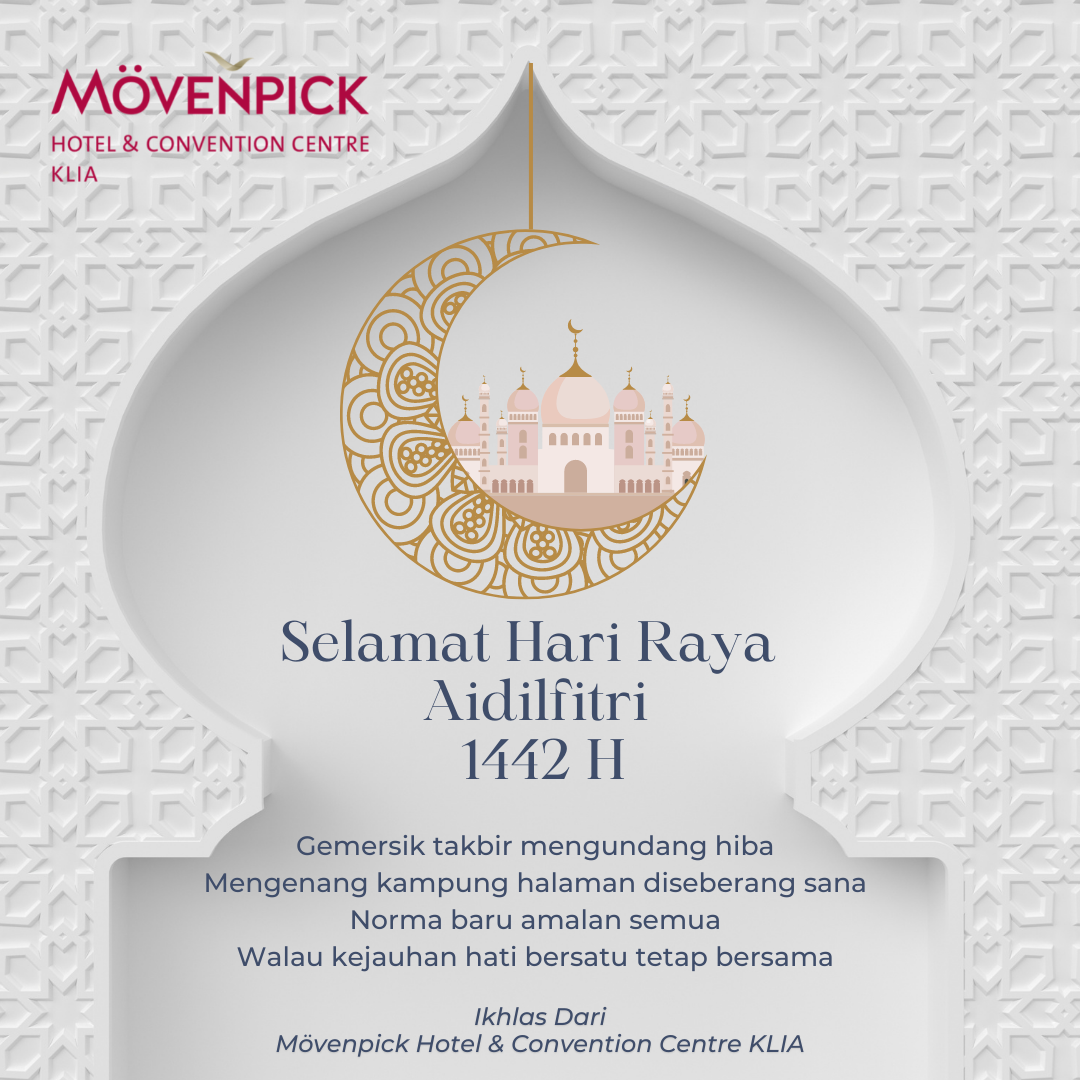 MÖVENPICK
HOTEL & CONVENTION CENTRE
KLIA

Selamat Hari Raya
Aidilfitri
1442 H

Gemersik takbir mengundang hiba
Mengenang kampung halaman diseberang sana
Norma baru amalan semua
Walau kejauhan hati bersatu tetap bersama

Ikhlas Dari
Mövenpick Hotel & Convention Centre KLIA